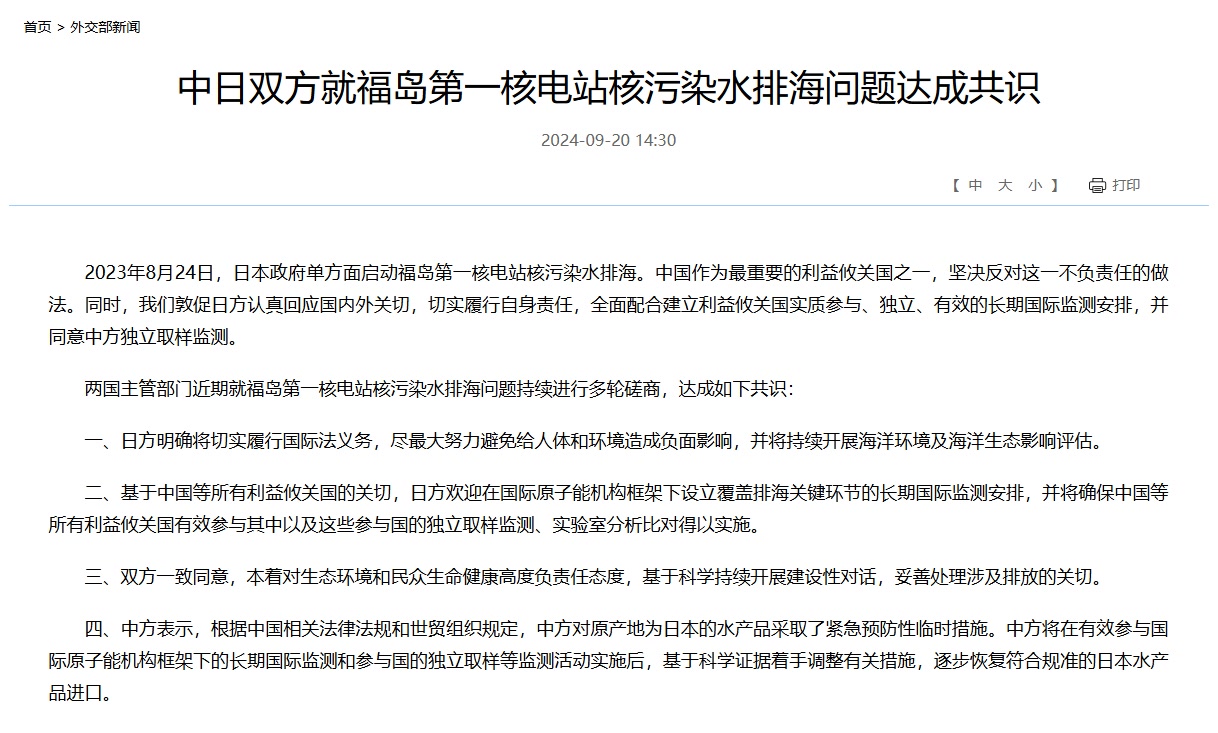 首页 > 外交部新闻

中日双方就福岛第一核电站核污染水排海问题达成共识

2024-09-20 14:30

【 中 大 小 】 打印

2023年8月24日，日本政府单方面启动福岛第一核电站核污染水排海。中国作为最重要的利益攸关国之一，坚决反对这一不负责任的做法。同时，我们敦促日方认真回应国内外关切，切实履行自身责任，全面配合建立利益攸关国实质参与、独立、有效的长期国际监测安排，并同意中方独立取样监测。

两国主管部门近期就福岛第一核电站核污染水排海问题持续进行多轮磋商，达成如下共识：

一、日方明确将切实履行国际法义务，尽最大努力避免给人体和环境造成负面影响，并将持续开展海洋环境及海洋生态影响评估。

二、基于中国等所有利益攸关国的关切，日方欢迎在国际原子能机构框架下设立覆盖排海关键环节的长期国际监测安排，并将确保中国等所有利益攸关国有效参与其中以及这些参与国的独立取样监测、实验室分析比对得以实施。

三、双方一致同意，本着对生态环境和民众生命健康高度负责任态度，基于科学持续开展建设性对话，妥善处理涉及排放的关切。

四、中方表示，根据中国相关法律法规和世贸组织规定，中方对原产地为日本的水产品采取了紧急预防性临时措施。中方将在有效参与国际原子能机构框架下的长期国际监测和参与国的独立取样等监测活动实施后，基于科学证据着手调整有关措施，逐步恢复符合规准的日本水产品进口。